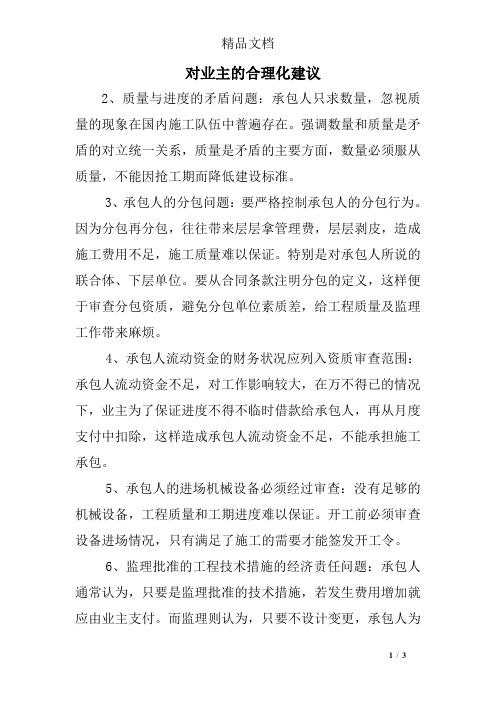 精品文档

对业主的合理化建议

2、质量与进度的矛盾问题：承包人只求数量，忽视质量的现象在国内施工队伍中普遍存在。强调数量和质量是矛盾的对立统一关系，质量是矛盾的主要方面，数量必须服从质量，不能因抢工期而降低建设标准。

3、承包人的分包问题：要严格控制承包人的分包行为。因为分包再分包，往往带来层层拿管理费，层层剥皮，造成施工费用不足，施工质量难以保证。特别是对承包人所说的联合体、下层单位。要从合同条款注明分包的定义，这样便于审查分包资质，避免分包单位素质差，给工程质量及监理工作带来麻烦。

4、承包人流动资金的财务状况应列入资质审查范围：承包人流动资金不足，对工作影响较大，在万不得已的情况下，业主为了保证进度不得不临时借款给承包人，再从月度支付中扣除，这样造成承包人流动资金不足，不能承担施工承包。

5、承包人的进场机械设备必须经过审查：没有足够的机械设备，工程质量和工期进度难以保证。开工前必须审查设备进场情况，只有满足了施工的需要才能签发开工令。

6、监理批准的工程技术措施的经济责任问题：承包人通常认为，只要是监理批准的技术措施，若发生费用增加就应由业主支付。而监理则认为，只要不设计变更，承包人为

1 / 3